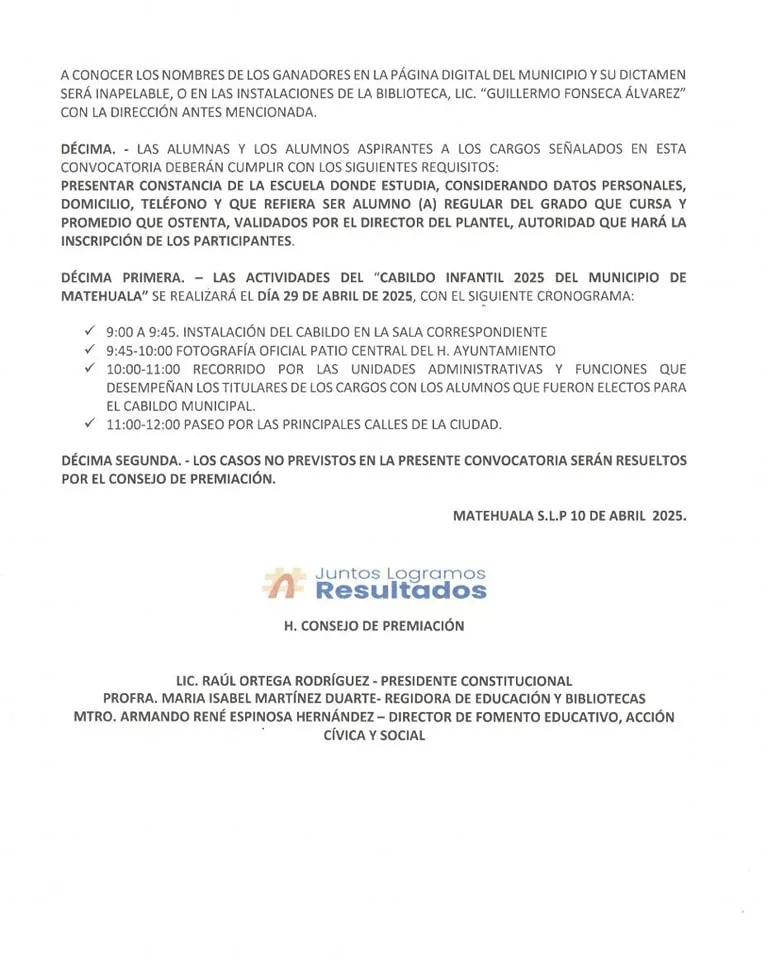 A CONOCER LOS NOMBRES DE LOS GANADORES EN LA PÁGINA DIGITAL DEL MUNICIPIO Y SU DICTAMEN SERÁ INAPELABLE, O EN LAS INSTALACIONES DE LA BIBLIOTECA, LIC. "GUILLERMO FONSECA ÁLVAREZ" CON LA DIRECCIÓN ANTES MENCIONADA.

DÉCIMA. - LAS ALUMNAS Y LOS ALUMNOS ASPIRANTES A LOS CARGOS SEÑALADOS EN ESTA CONVOCATORIA DEBERÁN CUMPLIR CON LOS SIGUIENTES REQUISITOS:
PRESENTAR CONSTANCIA DE LA ESCUELA DONDE ESTUDIA, CONSIDERANDO DATOS PERSONALES, DOMICILIO, TELÉFONO Y QUE REFIERA SER ALUMNO (A) REGULAR DEL GRADO QUE CURSA Y PROMEDIO QUE OSTENTA, VALIDADOS POR EL DIRECTOR DEL PLANTEL, AUTORIDAD QUE HARÁ LA INSCRIPCIÓN DE LOS PARTICIPANTES.

DÉCIMA PRIMERA. – LAS ACTIVIDADES DEL "CABILDO INFANTIL 2025 DEL MUNICIPIO DE MATEHUALA" SE REALIZARÁ EL DÍA 29 DE ABRIL DE 2025, CON EL SIGUIENTE CRONOGRAMA:

✓ 9:00 A 9:45. INSTALACIÓN DEL CABILDO EN LA SALA CORRESPONDIENTE
✓ 9:45-10:00 FOTOGRAFÍA OFICIAL PATIO CENTRAL DEL H. AYUNTAMIENTO
✓ 10:00-11:00 RECORRIDO POR LAS UNIDADES ADMINISTRATIVAS Y FUNCIONES QUE DESEMPEÑAN LOS TITULARES DE LOS CARGOS CON LOS ALUMNOS QUE FUERON ELECTOS PARA EL CABILDO MUNICIPAL.
✓ 11:00-12:00 PASEO POR LAS PRINCIPALES CALLES DE LA CIUDAD.

DÉCIMA SEGUNDA. - LOS CASOS NO PREVISTOS EN LA PRESENTE CONVOCATORIA SERÁN RESUELTOS POR EL CONSEJO DE PREMIACIÓN.

MATEHUALA S.L.P 10 DE ABRIL 2025.

Juntos Logramos Resultados

H. CONSEJO DE PREMIACIÓN

LIC. RAÚL ORTEGA RODRÍGUEZ - PRESIDENTE CONSTITUCIONAL
PROFRA. MARIA ISABEL MARTÍNEZ DUARTE- REGIDORA DE EDUCACIÓN Y BIBLIOTECAS
MTRO. ARMANDO RENÉ ESPINOSA HERNÁNDEZ – DIRECTOR DE FOMENTO EDUCATIVO, ACCIÓN CÍVICA Y SOCIAL